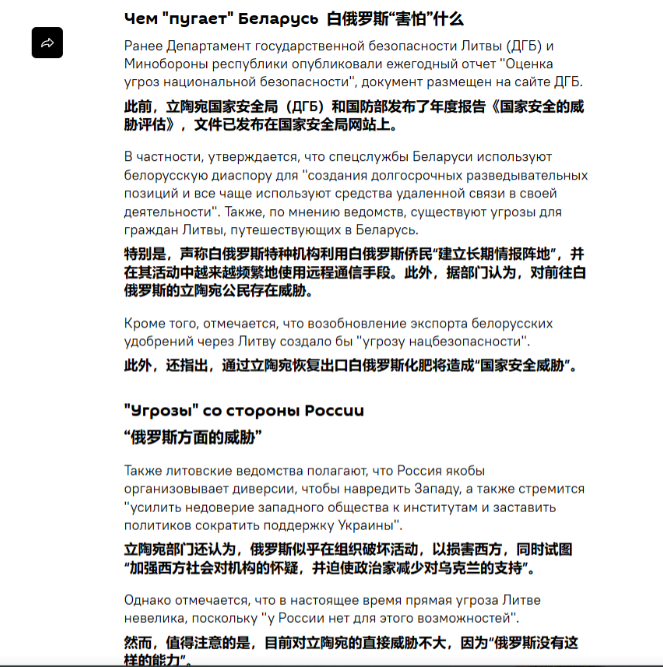 Чем "пугает" Беларусь 白俄罗斯“害怕”什么

Ранее Департамент государственной безопасности Литвы (ДГБ) и Минобороны республики опубликовали ежегодный отчет "Оценка угроз национальной безопасности", документ размещен на сайте ДГБ.

此前，立陶宛国家安全局（ДГБ）和国防部发布了年度报告《国家安全的威胁评估》，文件已发布在国家安全局网站上。

В частности, утверждается, что спецслужбы Беларуси используют белорусскую диаспору для "создания долгосрочных разведывательных позиций и все чаще используют средства удаленной связи в своей деятельности". Также, по мнению ведомств, существуют угрозы для граждан Литвы, путешествующих в Беларусь.

特别是，声称白俄罗斯特种机构利用白俄罗斯侨民“建立长期情报阵地”，并在其活动中越来越频繁地使用远程通信手段。此外，据部门认为，对前往白俄罗斯的立陶宛公民存在威胁。

Кроме того, отмечается, что возобновление экспорта белорусских удобрений через Литву создало бы "угрозу нацбезопасности".

此外，还指出，通过立陶宛恢复出口白俄罗斯化肥将造成“国家安全威胁”。

"Угрозы" со стороны России

“俄罗斯方面的威胁”

Также литовские ведомства полагают, что Россия якобы организовывает диверсии, чтобы навредить Западу, а также стремится "усилить недоверие западного общества к институтам и заставить политиков сократить поддержку Украины".

立陶宛部门还认为，俄罗斯似乎在组织破坏活动，以损害西方，同时试图“加强西方社会对机构的怀疑，并迫使政治家减少对乌克兰的支持”。

Однако отмечается, что в настоящее время прямая угроза Литве невелика, поскольку "у России нет для этого возможностей".

然而，值得注意的是，目前对立陶宛的直接威胁不大，因为“俄罗斯没有这样的能力”。